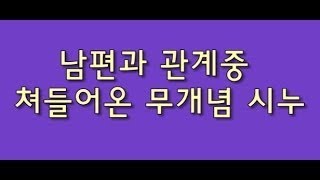 남편과 관계중
쳐들어온 무개념 시누